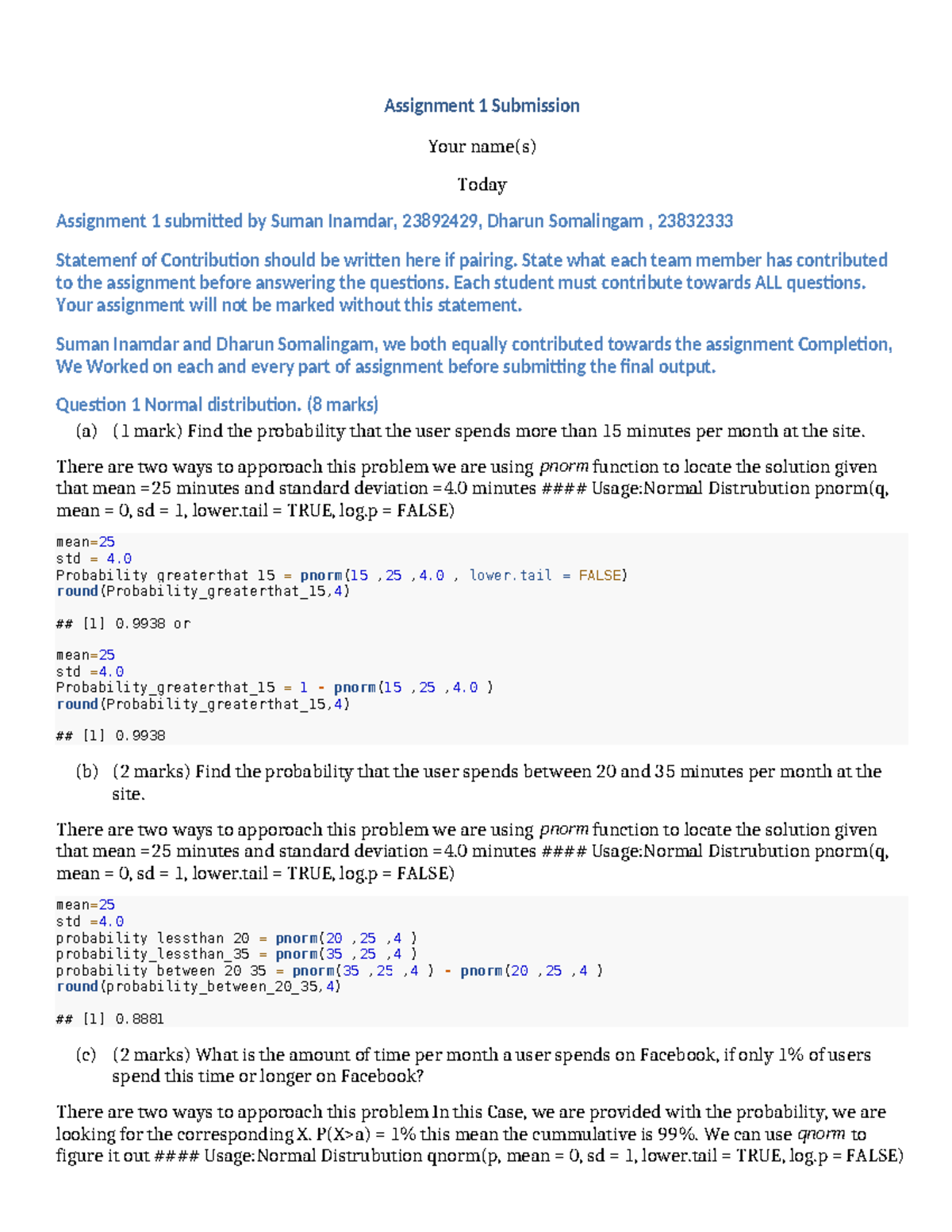 Assignment 1 Submission

Your name(s)

Today

Assignment 1 submitted by Suman Inamdar, 23892429, Dharun Somalingam , 23832333

Statemenf of Contribution should be written here if pairing. State what each team member has contributed to the assignment before answering the questions. Each student must contribute towards ALL questions. Your assignment will not be marked without this statement.

Suman Inamdar and Dharun Somalingam, we both equally contributed towards the assignment Completion, We Worked on each and every part of assignment before submitting the final output.

Question 1 Normal distribution. (8 marks)

(a) (1 mark) Find the probability that the user spends more than 15 minutes per month at the site.

There are two ways to apporoach this problem we are using pnorm function to locate the solution given that mean =25 minutes and standard deviation =4.0 minutes #### Usage:Normal Distrubution pnorm(q, mean = 0, sd = 1, lower.tail = TRUE, log.p = FALSE)

mean=25
std = 4.0
Probability_greaterthat_15 = pnorm(15 ,25 ,4.0 , lower.tail = FALSE)
round(Probability_greaterthat_15,4)

## [1] 0.9938 or

mean=25
std =4.0
Probability_greaterthat_15 = 1 - pnorm(15 ,25 ,4.0 )
round(Probability_greaterthat_15,4)

## [1] 0.9938

(b) (2 marks) Find the probability that the user spends between 20 and 35 minutes per month at the site.

There are two ways to apporoach this problem we are using pnorm function to locate the solution given that mean =25 minutes and standard deviation =4.0 minutes #### Usage:Normal Distrubution pnorm(q, mean = 0, sd = 1, lower.tail = TRUE, log.p = FALSE)

mean=25
std =4.0
probability_lessthan_20 = pnorm(20 ,25 ,4 )
probability_lessthan_35 = pnorm(35 ,25 ,4 )
probability_between_20_35 = pnorm(35 ,25 ,4 ) - pnorm(20 ,25 ,4 )
round(probability_between_20_35,4)

## [1] 0.8881

(c) (2 marks) What is the amount of time per month a user spends on Facebook, if only 1% of users spend this time or longer on Facebook?

There are two ways to apporoach this problem In this Case, we are provided with the probability, we are looking for the corresponding X. P(X>a) = 1% this mean the cummulative is 99%. We can use qnorm to figure it out #### Usage:Normal Distrubution qnorm(p, mean = 0, sd = 1, lower.tail = TRUE, log.p = FALSE)